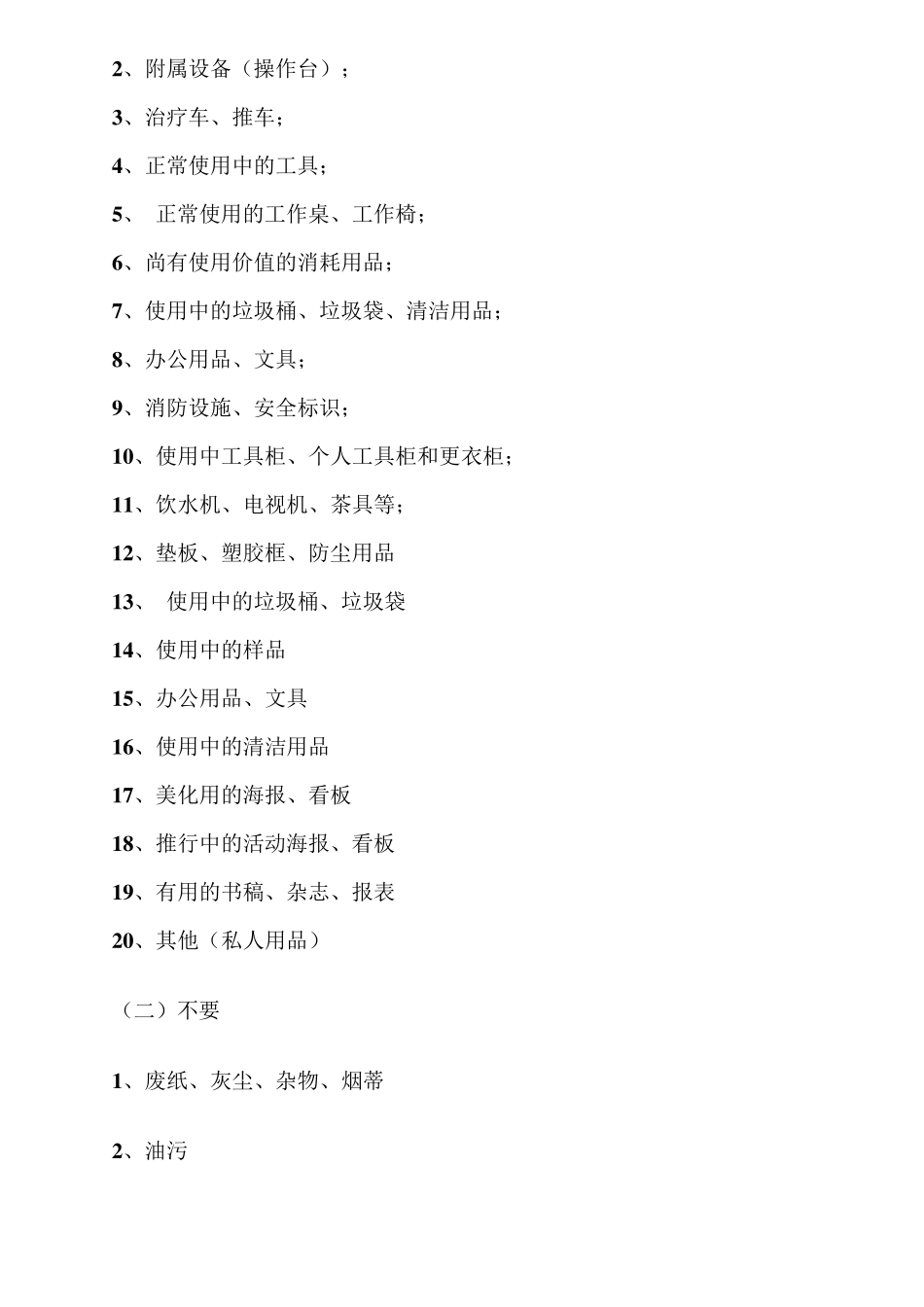 2、附属设备（操作台）；

3、治疗车、推车；

4、正常使用中的工具；

5、 正常使用的工作桌、工作椅；

6、尚有使用价值的消耗用品；

7、使用中的垃圾桶、垃圾袋、清洁用品；

8、办公用品、文具；

9、消防设施、安全标识；

10、使用中工具柜、个人工具柜和更衣柜；

11、饮水机、电视机、茶具等；

12、垫板、塑胶框、防尘用品

13、 使用中的垃圾桶、垃圾袋

14、使用中的样品

15、办公用品、文具

16、使用中的清洁用品

17、美化用的海报、看板

18、推行中的活动海报、看板

19、有用的书稿、杂志、报表

20、其他（私人用品）

（二）不要

1、废纸、灰尘、杂物、烟蒂

2、油污